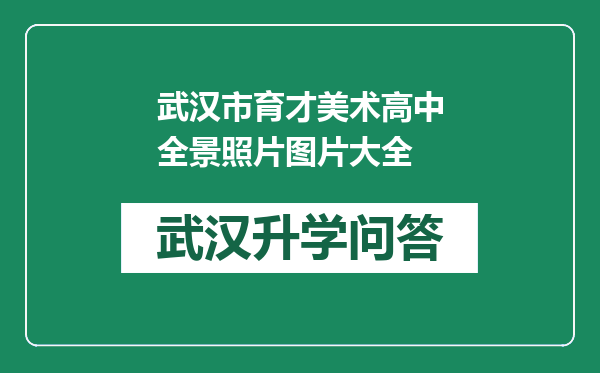 武汉市育才美术高中全景照片图片大全

武汉升学问答